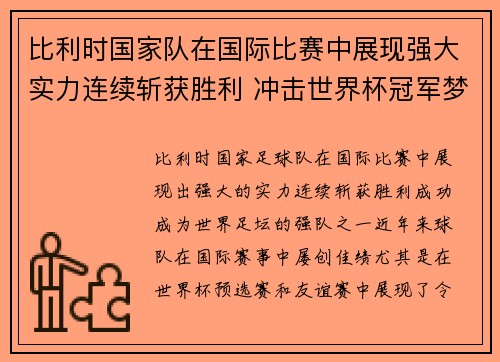 比利时国家队在国际比赛中展现强大实力连续斩获胜利 冲击世界杯冠军梦

比利时国家足球队在国际比赛中展现出强大的实力连续斩获胜利成功成为世界足坛的强队之一近年来球队在国际赛事中屡创佳绩尤其是在世界杯预选赛和友谊赛中展现了令